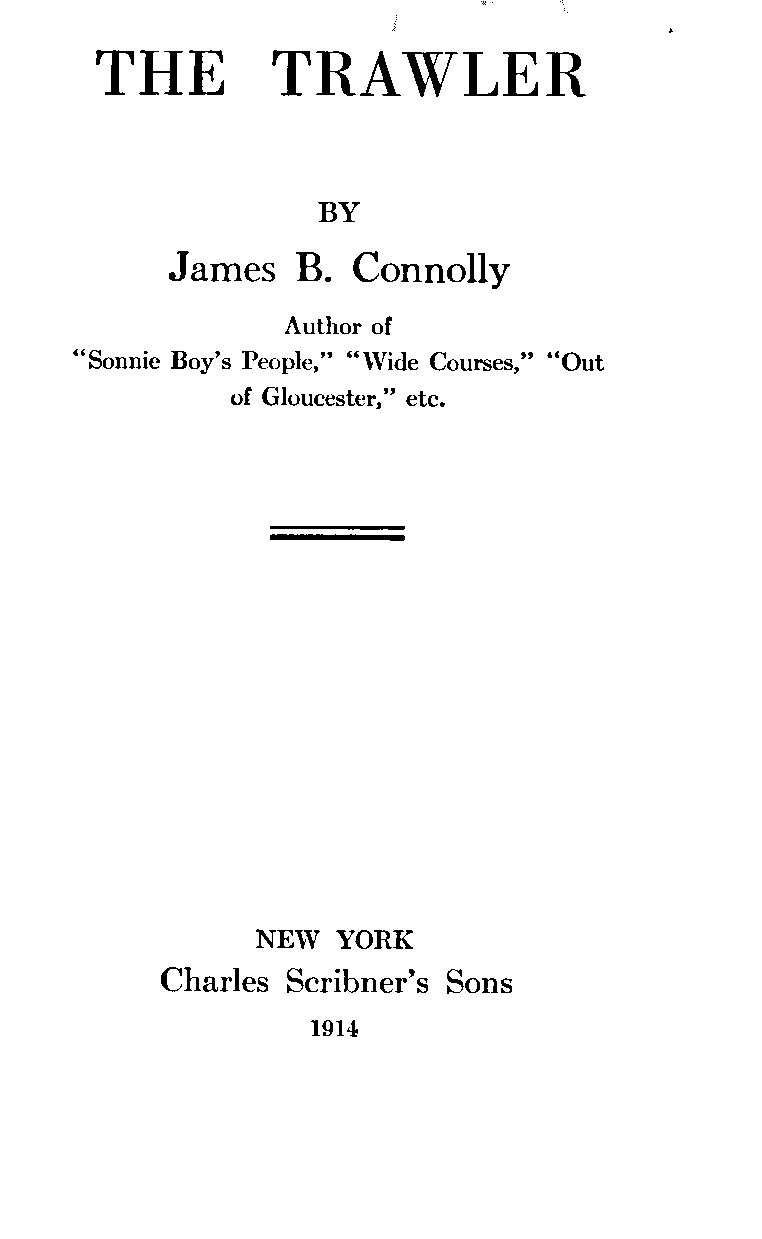 THE TRAWLER

BY

James B. Connolly

Author of
"Sonnie Boy's People," "Wide Courses," "Out of Gloucester," etc.

NEW YORK
Charles Scribner's Sons
1914